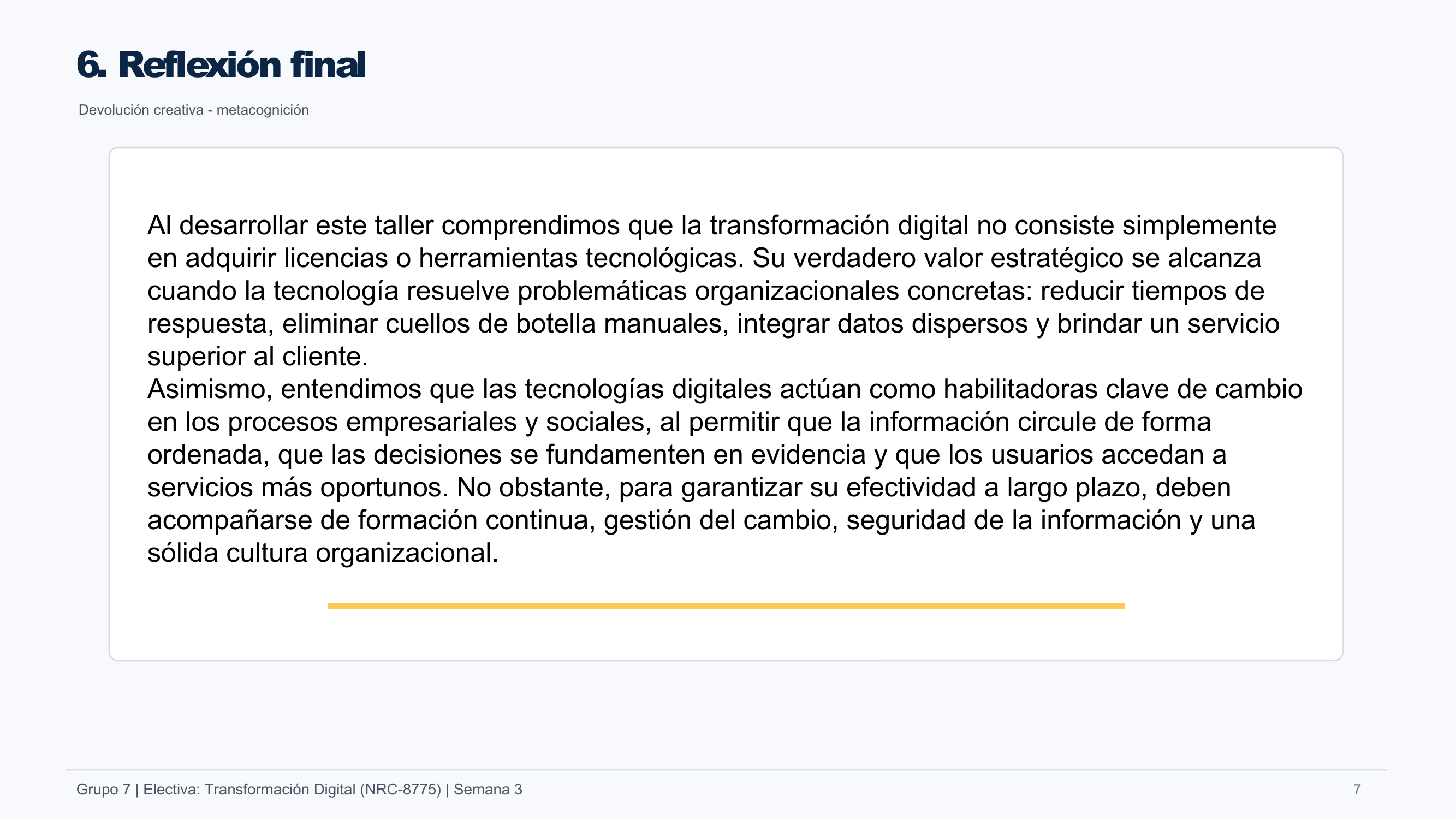 6. Reflexión final

Devolución creativa - metacognición

Al desarrollar este taller comprendimos que la transformación digital no consiste simplemente en adquirir licencias o herramientas tecnológicas. Su verdadero valor estratégico se alcanza cuando la tecnología resuelve problemáticas organizacionales concretas: reducir tiempos de respuesta, eliminar cuellos de botella manuales, integrar datos dispersos y brindar un servicio superior al cliente.
Asimismo, entendimos que las tecnologías digitales actúan como habilitadoras clave de cambio en los procesos empresariales y sociales, al permitir que la información circule de forma ordenada, que las decisiones se fundamenten en evidencia y que los usuarios accedan a servicios más oportunos. No obstante, para garantizar su efectividad a largo plazo, deben acompañarse de formación continua, gestión del cambio, seguridad de la información y una sólida cultura organizacional.

Grupo 7 | Electiva: Transformación Digital (NRC-8775) | Semana 3

7